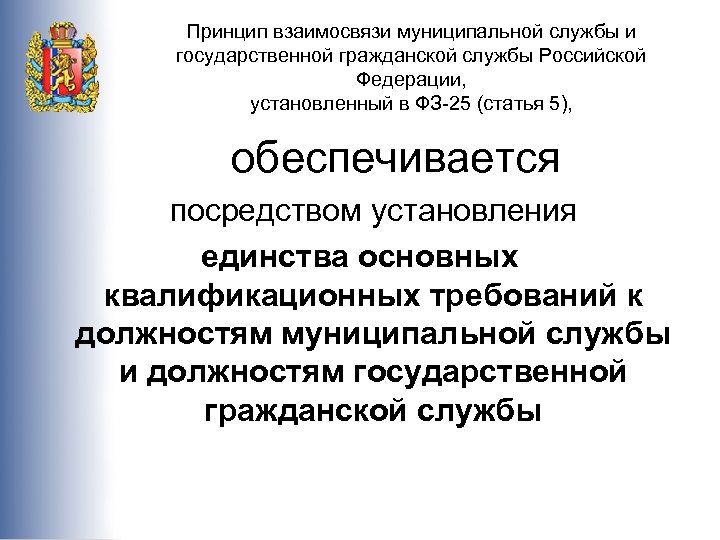 Принцип взаимосвязи муниципальной службы и государственной гражданской службы Российской Федерации,
установленный в ФЗ-25 (статья 5),

обеспечивается

посредством установления

единства основных квалификационных требований к должностям муниципальной службы и должностям государственной гражданской службы